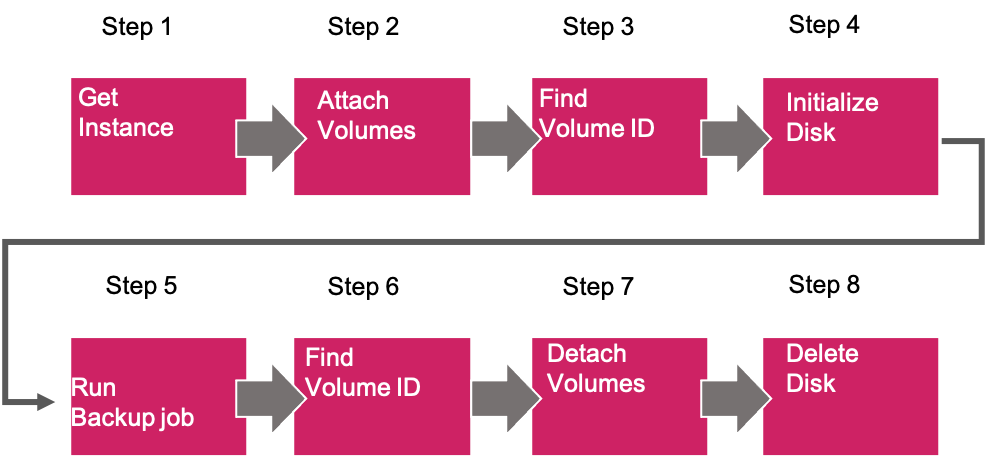 Step 1
Get Instance

Step 2
Attach Volumes

Step 3
Find Volume ID

Step 4
Initialize Disk

Step 5
Run Backup job

Step 6
Find Volume ID

Step 7
Detach Volumes

Step 8
Delete Disk